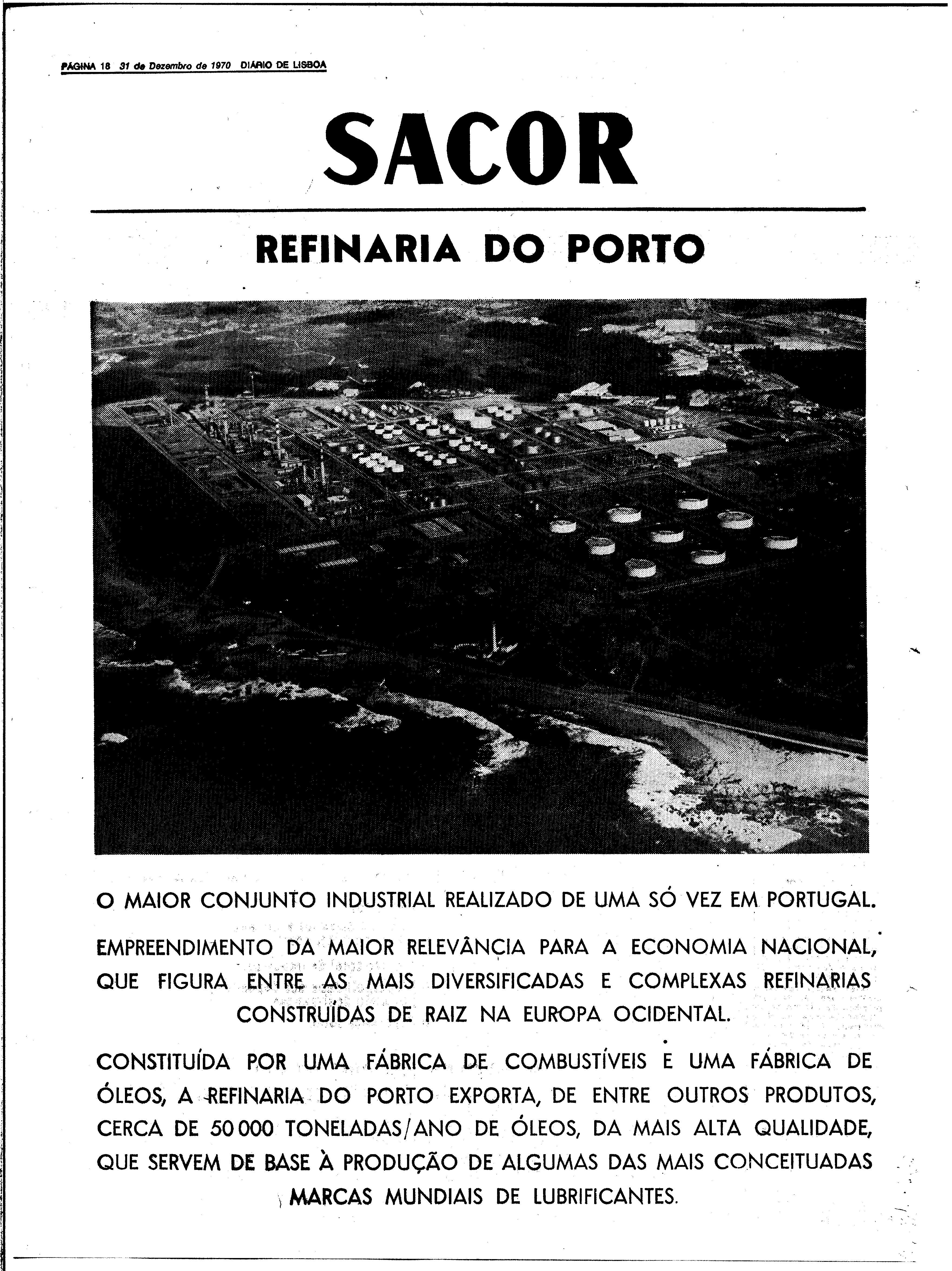 PÁGINA 18 31 de Dezembro de 1970 DIÁRIO DE LISBOA

SACOR

REFINARIA DO PORTO

O MAIOR CONJUNTO INDUSTRIAL REALIZADO DE UMA SÓ VEZ EM PORTUGAL.

EMPREENDIMENTO DA MAIOR RELEVÂNCIA PARA A ECONOMIA NACIONAL, QUE FIGURA ENTRE AS MAIS DIVERSIFICADAS E COMPLEXAS REFINARIAS CONSTRUÍDAS DE RAIZ NA EUROPA OCIDENTAL.

CONSTITUÍDA POR UMA FÁBRICA DE COMBUSTÍVEIS E UMA FÁBRICA DE ÓLEOS, A REFINARIA DO PORTO EXPORTA, DE ENTRE OUTROS PRODUTOS, CERCA DE 50 000 TONELADAS/ANO DE ÓLEOS, DA MAIS ALTA QUALIDADE, QUE SERVEM DE BASE À PRODUÇÃO DE ALGUMAS DAS MAIS CONCEITUADAS MARCAS MUNDIAIS DE LUBRIFICANTES.